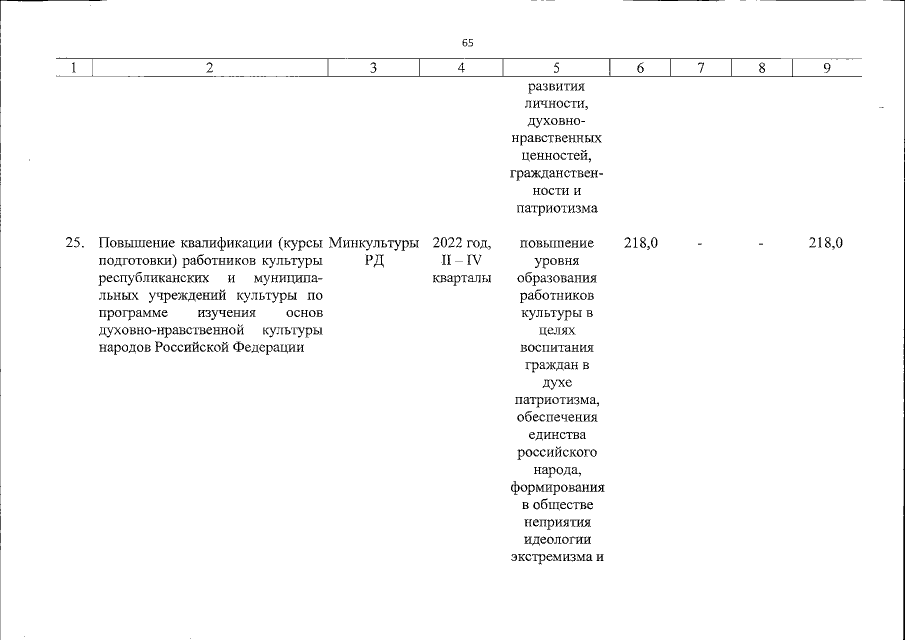 65

| 1 | 2 | 3 | 4 | 5 | 6 | 7 | 8 | 9 |
|---|---|---|---|---|---|---|---|---|
| | | | | развития личности, духовно-нравственных ценностей, гражданственности и патриотизма | | | | |
| 25. | Повышение квалификации (курсы подготовки) работников культуры республиканских и муниципальных учреждений культуры по программе изучения основ духовно-нравственной культуры народов Российской Федерации | Минкультуры РД | 2022 год, II – IV кварталы | повышение уровня образования работников культуры в целях воспитания граждан в духе патриотизма, обеспечения единства российского народа, формирования в обществе неприятия идеологии экстремизма и | 218,0 | - | - | 218,0 |